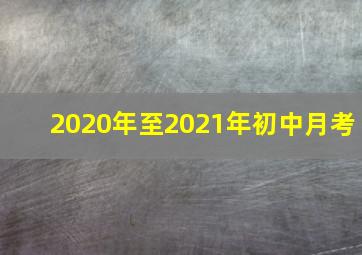 2020年至2021年初中月考